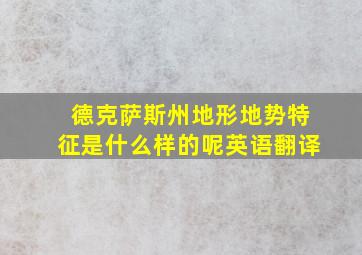 德克萨斯州地形地势特征是什么样的呢英语翻译